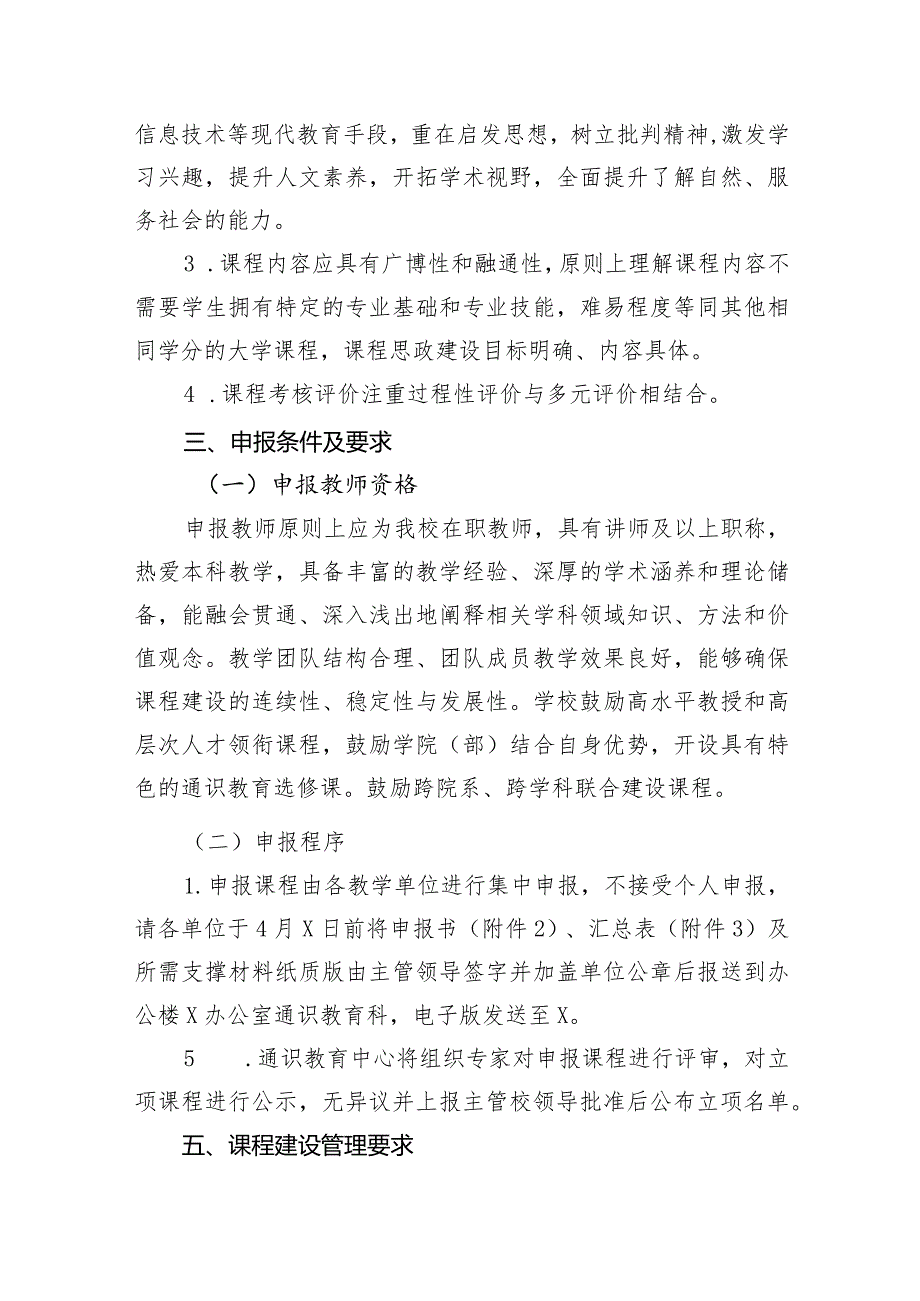 信息技术等现代教育手段，重在启发思想，树立批判精神,激发学习兴趣，提升人文素养，开拓学术视野，全面提升了解自然、服务社会的能力。

3．课程内容应具有广博性和融通性，原则上理解课程内容不需要学生拥有特定的专业基础和专业技能，难易程度等同其他相同学分的大学课程，课程思政建设目标明确、内容具体。

4．课程考核评价注重过程性评价与多元评价相结合。

三、申报条件及要求

（一）申报教师资格

申报教师原则上应为我校在职教师，具有讲师及以上职称，热爱本科教学，具备丰富的教学经验、深厚的学术涵养和理论储备，能融会贯通、深入浅出地阐释相关学科领域知识、方法和价值观念。教学团队结构合理、团队成员教学效果良好，能够确保课程建设的连续性、稳定性与发展性。学校鼓励高水平教授和高层次人才领衔课程，鼓励学院（部）结合自身优势，开设具有特色的通识教育选修课。鼓励跨院系、跨学科联合建设课程。

（二）申报程序

1.申报课程由各教学单位进行集中申报，不接受个人申报，请各单位于4月X日前将申报书（附件2）、汇总表（附件3）及所需支撑材料纸质版由主管领导签字并加盖单位公章后报送到办公楼X办公室通识教育科，电子版发送至X。

5　.通识教育中心将组织专家对申报课程进行评审，对立项课程进行公示，无异议并上报主管校领导批准后公布立项名单。

五、课程建设管理要求